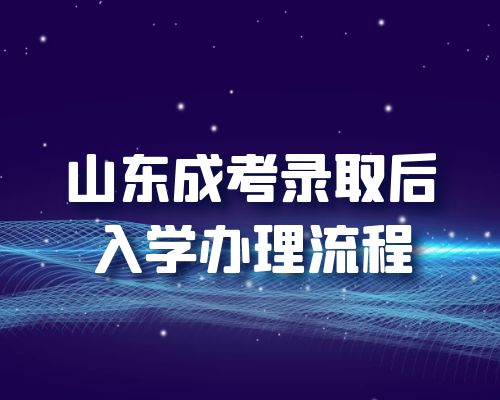 山东成考录取后
入学办理流程